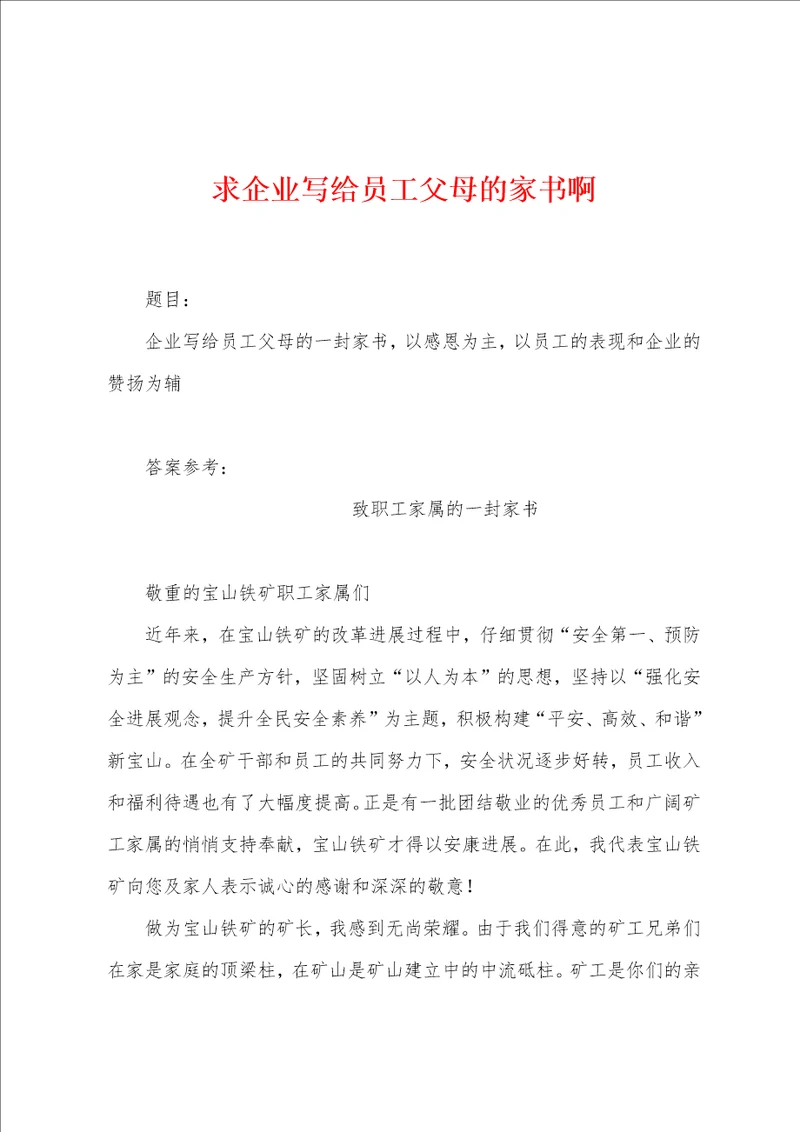 求企业写给员工父母的家书啊

题目：

企业写给员工父母的一封家书，以感恩为主，以员工的表现和企业的赞扬为辅

答案参考：

致职工家属的一封家书

敬重的宝山铁矿职工家属们

近年来，在宝山铁矿的改革进展过程中，仔细贯彻“安全第一、预防为主”的安全生产方针，坚固树立“以人为本”的思想，坚持以“强化安全进展观念，提升全民安全素养”为主题，积极构建“平安、高效、和谐”新宝山。在全矿干部和员工的共同努力下，安全状况逐步好转，员工收入和福利待遇也有了大幅度提高。正是有一批团结敬业的优秀员工和广阔矿工家属的悄悄支持奉献，宝山铁矿才得以安康进展。在此，我代表宝山铁矿向您及家人表示诚心的感谢和深深的敬意！

做为宝山铁矿的矿长，我感到无尚荣耀。由于我们得意的矿工兄弟们在家是家庭的顶梁柱，在矿山是矿山建立中的中流砥柱。矿工是你们的亲